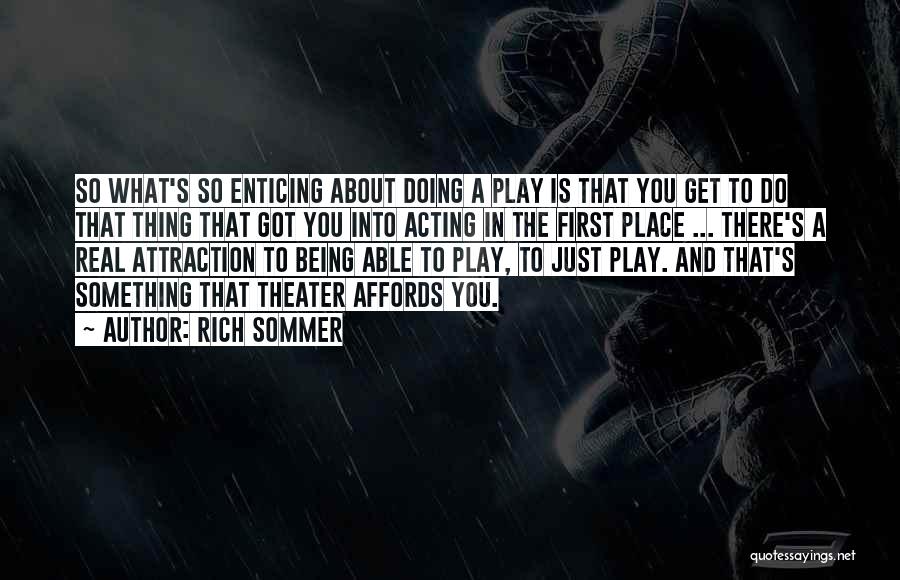 SO WHAT'S SO ENTICING ABOUT DOING A PLAY IS THAT YOU GET TO DO THAT THING THAT GOT YOU INTO ACTING IN THE FIRST PLACE ... THERE'S A REAL ATTRACTION TO BEING ABLE TO PLAY, TO JUST PLAY. AND THAT'S SOMETHING THAT THEATER AFFORDS YOU.

~ AUTHOR: RICH SOMMER

quotessayings.net